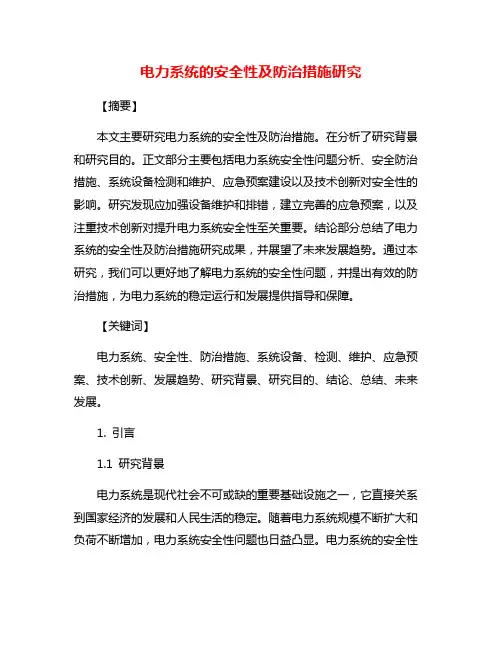 电力系统的安全性及防治措施研究

【摘要】

本文主要研究电力系统的安全性及防治措施。在分析了研究背景和研究目的。正文部分主要包括电力系统安全性问题分析、安全防治措施、系统设备检测和维护、应急预案建设以及技术创新对安全性的影响。研究发现应加强设备维护和排错，建立完善的应急预案，以及注重技术创新对提升电力系统安全性至关重要。结论部分总结了电力系统的安全性及防治措施研究成果，并展望了未来发展趋势。通过本研究，我们可以更好地了解电力系统的安全性问题，并提出有效的防治措施，为电力系统的稳定运行和发展提供指导和保障。

【关键词】

电力系统、安全性、防治措施、系统设备、检测、维护、应急预案、技术创新、发展趋势、研究背景、研究目的、结论、总结、未来发展。

1. 引言

1.1 研究背景

电力系统是现代社会不可或缺的重要基础设施之一，它直接关系到国家经济的发展和人民生活的稳定。随着电力系统规模不断扩大和负荷不断增加，电力系统安全性问题也日益凸显。电力系统的安全性